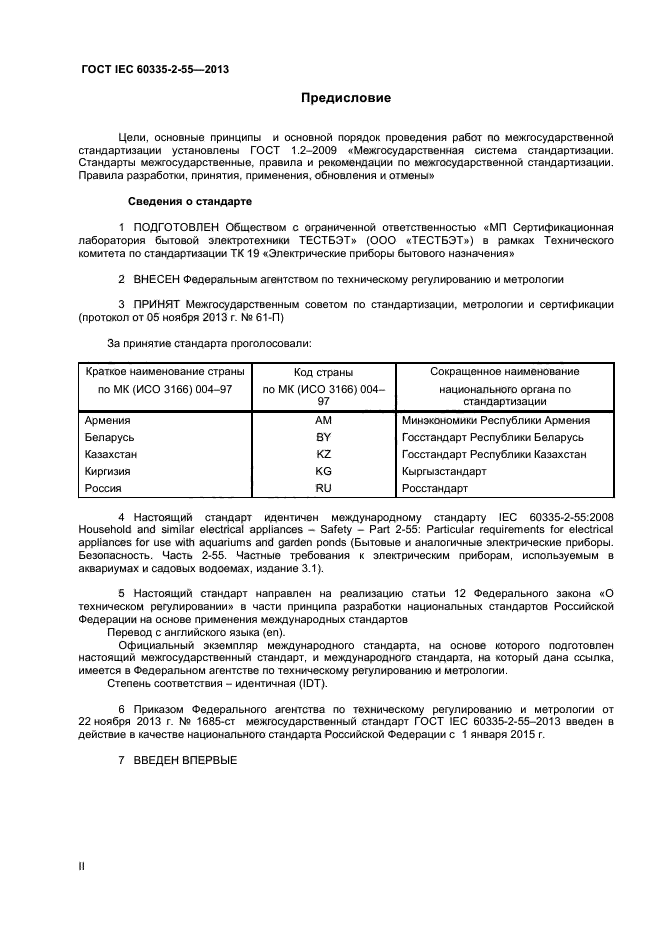 ГОСТ IEC 60335-2-55—2013

Предисловие

Цели, основные принципы и основной порядок проведения работ по межгосударственной стандартизации установлены ГОСТ 1.2–2009 «Межгосударственная система стандартизации. Стандарты межгосударственные, правила и рекомендации по межгосударственной стандартизации. Правила разработки, принятия, применения, обновления и отмены»

Сведения о стандарте

1 ПОДГОТОВЛЕН Обществом с ограниченной ответственностью «МП Сертификационная лаборатория бытовой электротехники ТЕСТБЭТ» (ООО «ТЕСТБЭТ») в рамках Технического комитета по стандартизации ТК 19 «Электрические приборы бытового назначения»

2 ВНЕСЕН Федеральным агентством по техническому регулированию и метрологии

3 ПРИНЯТ Межгосударственным советом по стандартизации, метрологии и сертификации (протокол от 05 ноября 2013 г. № 61-П)

За принятие стандарта проголосовали:

| Краткое наименование страны по МК (ИСО 3166) 004–97 | Код страны по МК (ИСО 3166) 004–97 | Сокращенное наименование национального органа по стандартизации |
|---|---|---|
| Армения | AM | Минэкономики Республики Армения |
| Беларусь | BY | Госстандарт Республики Беларусь |
| Казахстан | KZ | Госстандарт Республики Казахстан |
| Киргизия | KG | Кыргызстандарт |
| Россия | RU | Росстандарт |

4 Настоящий стандарт идентичен международному стандарту IEC 60335-2-55:2008 Household and similar electrical appliances – Safety – Part 2-55: Particular requirements for electrical appliances for use with aquariums and garden ponds (Бытовые и аналогичные электрические приборы. Безопасность. Часть 2-55. Частные требования к электрическим приборам, используемым в аквариумах и садовых водоемах, издание 3.1).

5 Настоящий стандарт направлен на реализацию статьи 12 Федерального закона «О техническом регулировании» в части принципа разработки национальных стандартов Российской Федерации на основе применения международных стандартов
Перевод с английского языка (en).
Официальный экземпляр международного стандарта, на основе которого подготовлен настоящий межгосударственный стандарт, и международного стандарта, на который дана ссылка, имеется в Федеральном агентстве по техническому регулированию и метрологии.
Степень соответствия – идентичная (IDT).

6 Приказом Федерального агентства по техническому регулированию и метрологии от 22 ноября 2013 г. № 1685-ст межгосударственный стандарт ГОСТ IEC 60335-2-55–2013 введен в действие в качестве национального стандарта Российской Федерации с 1 января 2015 г.

7 ВВЕДЕН ВПЕРВЫЕ

II